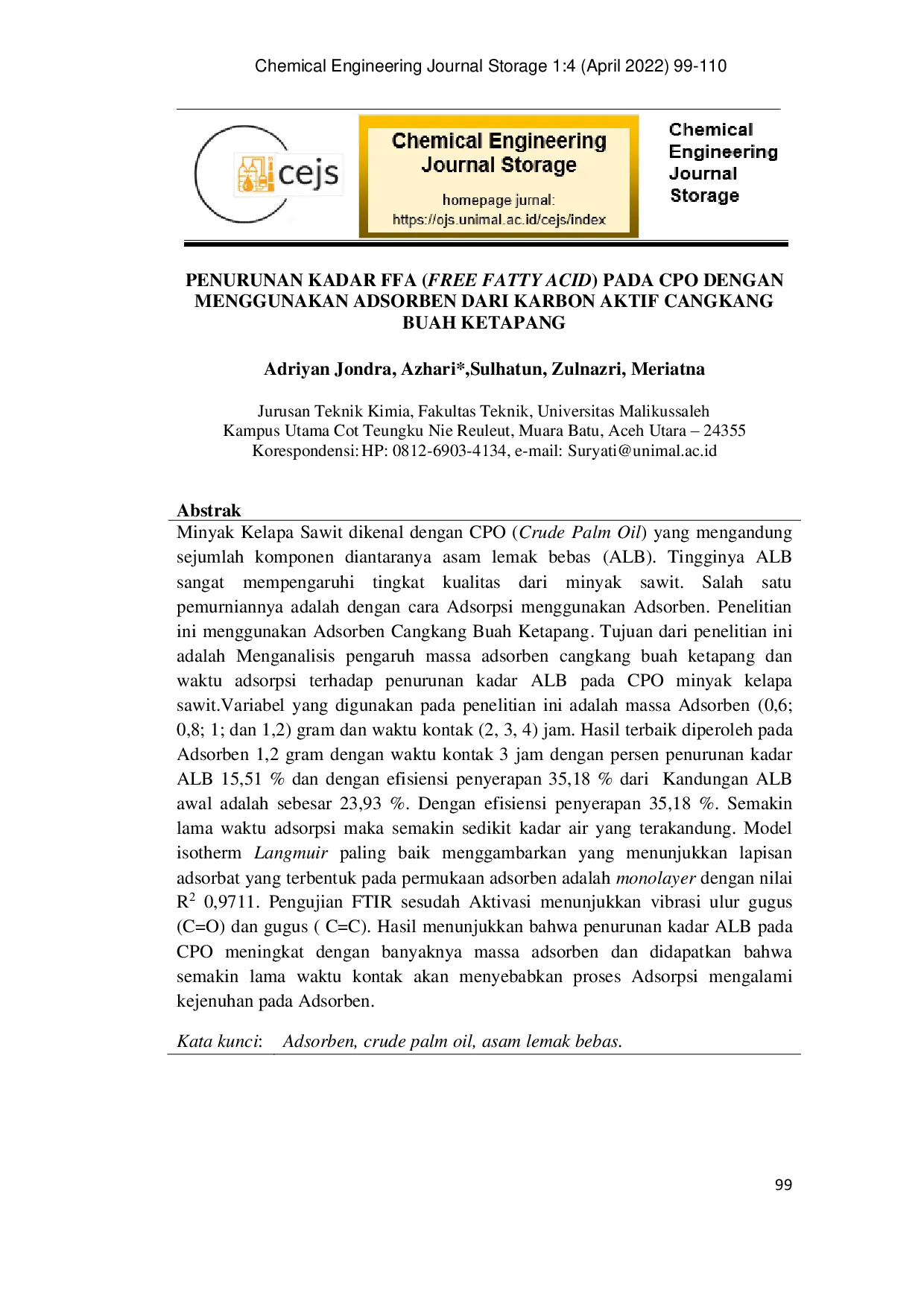 Chemical Engineering Journal Storage 1:4 (April 2022) 99-110

cejs

Chemical Engineering Journal Storage

homepage jurnal:
https://ojs.unimal.ac.id/cejs/index

Chemical
Engineering
Journal
Storage

PENURUNAN KADAR FFA (FREE FATTY ACID) PADA CPO DENGAN MENGGUNAKAN ADSORBEN DARI KARBON AKTIF CANGKANG BUAH KETAPANG

Adriyan Jondra, Azhari*,Sulhatun, Zulnazri, Meriatna

Jurusan Teknik Kimia, Fakultas Teknik, Universitas Malikussaleh
Kampus Utama Cot Teungku Nie Reuleut, Muara Batu, Aceh Utara – 24355
Korespondensi: HP: 0812-6903-4134, e-mail: Suryati@unimal.ac.id

Abstrak

Minyak Kelapa Sawit dikenal dengan CPO (Crude Palm Oil) yang mengandung sejumlah komponen diantaranya asam lemak bebas (ALB). Tingginya ALB sangat mempengaruhi tingkat kualitas dari minyak sawit. Salah satu pemurniannya adalah dengan cara Adsorpsi menggunakan Adsorben. Penelitian ini menggunakan Adsorben Cangkang Buah Ketapang. Tujuan dari penelitian ini adalah Menganalisis pengaruh massa adsorben cangkang buah ketapang dan waktu adsorpsi terhadap penurunan kadar ALB pada CPO minyak kelapa sawit.Variabel yang digunakan pada penelitian ini adalah massa Adsorben (0,6; 0,8; 1; dan 1,2) gram dan waktu kontak (2, 3, 4) jam. Hasil terbaik diperoleh pada Adsorben 1,2 gram dengan waktu kontak 3 jam dengan persen penurunan kadar ALB 15,51 % dan dengan efisiensi penyerapan 35,18 % dari Kandungan ALB awal adalah sebesar 23,93 %. Dengan efisiensi penyerapan 35,18 %. Semakin lama waktu adsorpsi maka semakin sedikit kadar air yang terakandung. Model isotherm Langmuir paling baik menggambarkan yang menunjukkan lapisan adsorbat yang terbentuk pada permukaan adsorben adalah monolayer dengan nilai $R^2$ 0,9711. Pengujian FTIR sesudah Aktivasi menunjukkan vibrasi ulur gugus (C=O) dan gugus ( C=C). Hasil menunjukkan bahwa penurunan kadar ALB pada CPO meningkat dengan banyaknya massa adsorben dan didapatkan bahwa semakin lama waktu kontak akan menyebabkan proses Adsorpsi mengalami kejenuhan pada Adsorben.

Kata kunci: Adsorben, crude palm oil, asam lemak bebas.

99